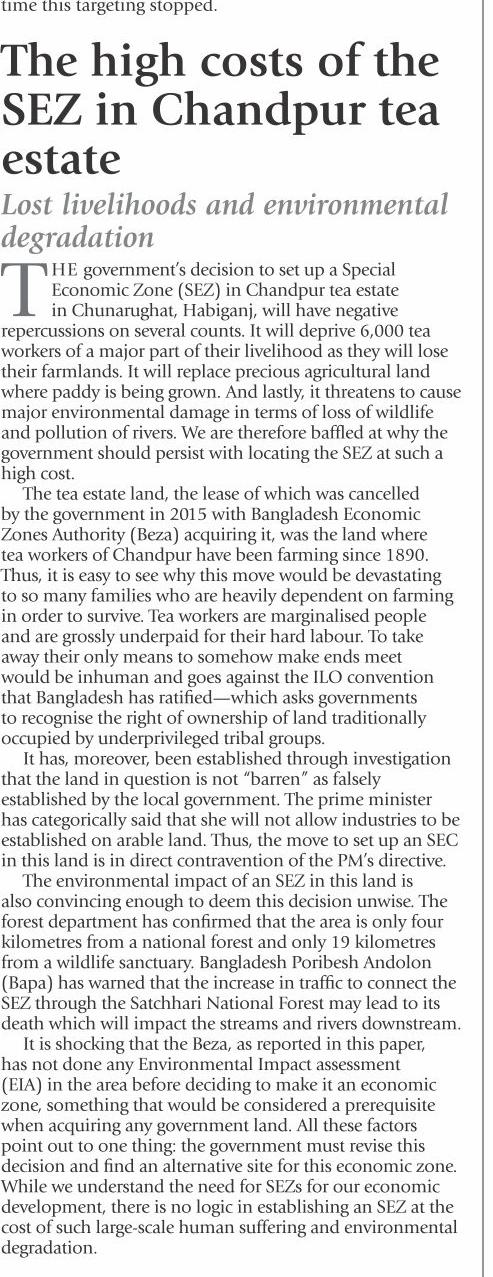 time this targeting stopped.

The high costs of the SEZ in Chandpur tea estate

Lost livelihoods and environmental degradation

THE government's decision to set up a Special Economic Zone (SEZ) in Chandpur tea estate in Chunarughat, Habiganj, will have negative repercussions on several counts. It will deprive 6,000 tea workers of a major part of their livelihood as they will lose their farmlands. It will replace precious agricultural land where paddy is being grown. And lastly, it threatens to cause major environmental damage in terms of loss of wildlife and pollution of rivers. We are therefore baffled at why the government should persist with locating the SEZ at such a high cost.

The tea estate land, the lease of which was cancelled by the government in 2015 with Bangladesh Economic Zones Authority (Beza) acquiring it, was the land where tea workers of Chandpur have been farming since 1890. Thus, it is easy to see why this move would be devastating to so many families who are heavily dependent on farming in order to survive. Tea workers are marginalised people and are grossly underpaid for their hard labour. To take away their only means to somehow make ends meet would be inhuman and goes against the ILO convention that Bangladesh has ratified—which asks governments to recognise the right of ownership of land traditionally occupied by underprivileged tribal groups.

It has, moreover, been established through investigation that the land in question is not "barren" as falsely established by the local government. The prime minister has categorically said that she will not allow industries to be established on arable land. Thus, the move to set up an SEC in this land is in direct contravention of the PM's directive.

The environmental impact of an SEZ in this land is also convincing enough to deem this decision unwise. The forest department has confirmed that the area is only four kilometres from a national forest and only 19 kilometres from a wildlife sanctuary. Bangladesh Poribesh Andolon (Bapa) has warned that the increase in traffic to connect the SEZ through the Satchhari National Forest may lead to its death which will impact the streams and rivers downstream.

It is shocking that the Beza, as reported in this paper, has not done any Environmental Impact assessment (EIA) in the area before deciding to make it an economic zone, something that would be considered a prerequisite when acquiring any government land. All these factors point out to one thing: the government must revise this decision and find an alternative site for this economic zone. While we understand the need for SEZs for our economic development, there is no logic in establishing an SEZ at the cost of such large-scale human suffering and environmental degradation.